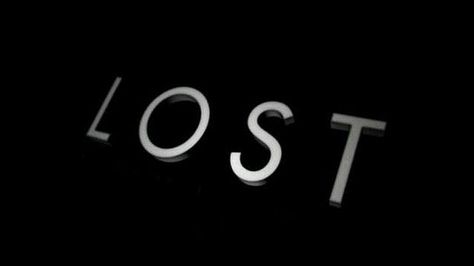 LOST